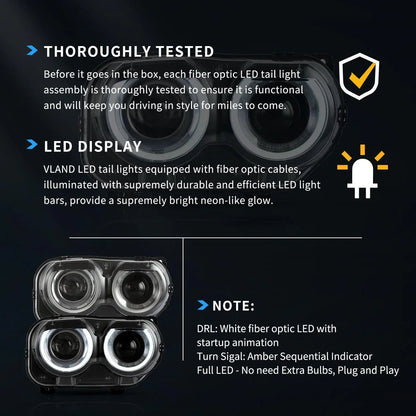 THOROUGHLY TESTED

Before it goes in the box, each fiber optic LED tail light assembly is thoroughly tested to ensure it is functional and will keep you driving in style for miles to come.

LED DISPLAY

VLAND LED tail lights equipped with fiber optic cables, illuminated with supremely durable and efficient LED light bars, provide a supremely bright neon-like glow.

NOTE:

DRL: White fiber optic LED with startup animation
Turn Sigal: Amber Sequential Indicator
Full LED - No need Extra Bulbs, Plug and Play